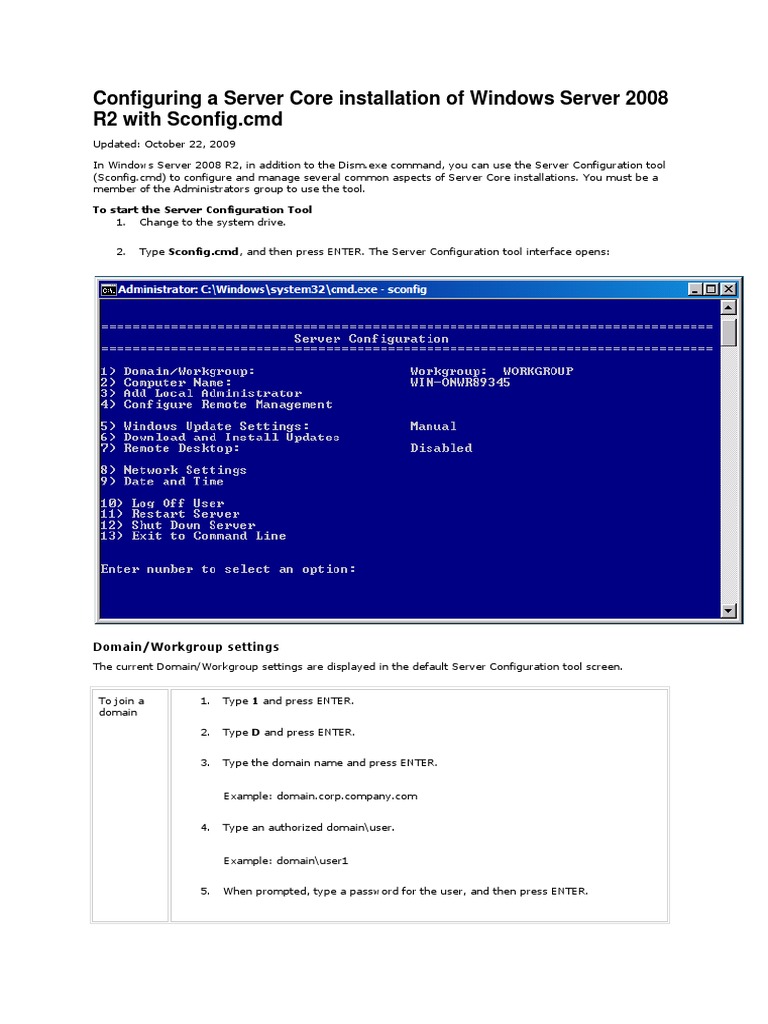 Configuring a Server Core installation of Windows Server 2008 R2 with Sconfig.cmd

Updated: October 22, 2009

In Windows Server 2008 R2, in addition to the Dism.exe command, you can use the Server Configuration tool (Sconfig.cmd) to configure and manage several common aspects of Server Core installations. You must be a member of the Administrators group to use the tool.

To start the Server Configuration Tool

1. Change to the system drive.

2. Type Sconfig.cmd, and then press ENTER. The Server Configuration tool interface opens:

Administrator: C:\Windows\system32\cmd.exe - sconfig

===============================================================================
Server Configuration
===============================================================================

1) Domain/Workgroup: Workgroup: WORKGROUP
2) Computer Name: WIN-ONWR89345
3) Add Local Administrator
4) Configure Remote Management

5) Windows Update Settings: Manual
6) Download and Install Updates
7) Remote Desktop: Disabled

8) Network Settings
9) Date and Time

10) Log Off User
11) Restart Server
12) Shut Down Server
13) Exit to Command Line

Enter number to select an option:

Domain/Workgroup settings

The current Domain/Workgroup settings are displayed in the default Server Configuration tool screen.

| To join a domain | 1. Type 1 and press ENTER.<br>2. Type D and press ENTER.<br>3. Type the domain name and press ENTER.<br>Example: domain.corp.company.com<br>4. Type an authorized domain\user.<br>Example: domain\user1<br>5. When prompted, type a password for the user, and then press ENTER. |
|---|---|